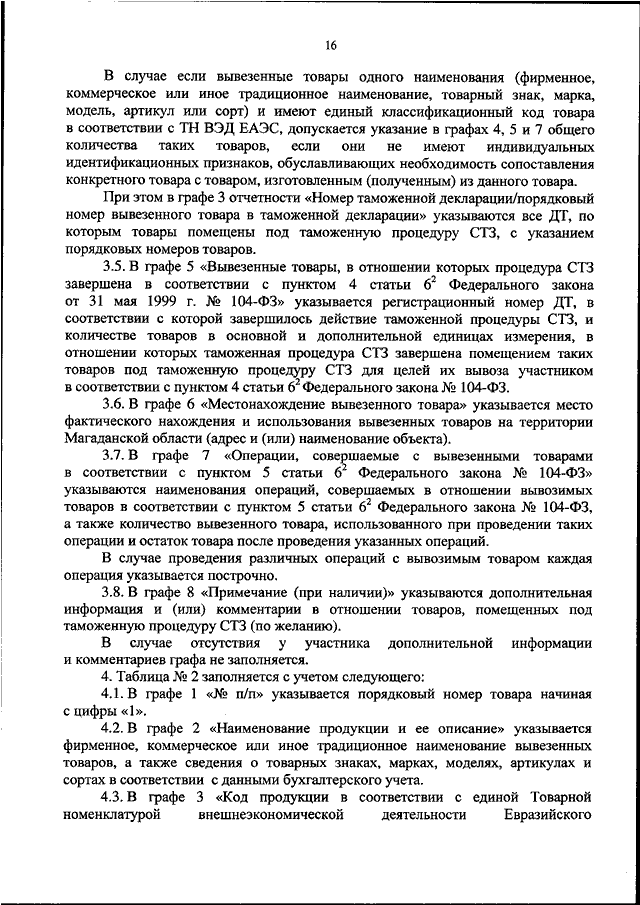 16

В случае если вывезенные товары одного наименования (фирменное, коммерческое или иное традиционное наименование, товарный знак, марка, модель, артикул или сорт) и имеют единый классификационный код товара в соответствии с ТН ВЭД ЕАЭС, допускается указание в графах 4, 5 и 7 общего количества таких товаров, если они не имеют индивидуальных идентификационных признаков, обуславливающих необходимость сопоставления конкретного товара с товаром, изготовленным (полученным) из данного товара.

При этом в графе 3 отчетности «Номер таможенной декларации/порядковый номер вывезенного товара в таможенной декларации» указываются все ДТ, по которым товары помещены под таможенную процедуру СТЗ, с указанием порядковых номеров товаров.

3.5. В графе 5 «Вывезенные товары, в отношении которых процедура СТЗ завершена в соответствии с пунктом 4 статьи $6^2$ Федерального закона от 31 мая 1999 г. № 104-ФЗ» указывается регистрационный номер ДТ, в соответствии с которой завершилось действие таможенной процедуры СТЗ, и количестве товаров в основной и дополнительной единицах измерения, в отношении которых таможенная процедура СТЗ завершена помещением таких товаров под таможенную процедуру СТЗ для целей их вывоза участником в соответствии с пунктом 4 статьи $6^2$ Федерального закона № 104-ФЗ.

3.6. В графе 6 «Местонахождение вывезенного товара» указывается место фактического нахождения и использования вывезенных товаров на территории Магаданской области (адрес и (или) наименование объекта).

3.7. В графе 7 «Операции, совершаемые с вывезенными товарами в соответствии с пунктом 5 статьи $6^2$ Федерального закона № 104-ФЗ» указываются наименования операций, совершаемых в отношении вывозимых товаров в соответствии с пунктом 5 статьи $6^2$ Федерального закона № 104-ФЗ, а также количество вывезенного товара, использованного при проведении таких операции и остаток товара после проведения указанных операций.

В случае проведения различных операций с вывозимым товаром каждая операция указывается построчно.

3.8. В графе 8 «Примечание (при наличии)» указываются дополнительная информация и (или) комментарии в отношении товаров, помещенных под таможенную процедуру СТЗ (по желанию).

В случае отсутствия у участника дополнительной информации и комментариев графа не заполняется.

4. Таблица № 2 заполняется с учетом следующего:

4.1. В графе 1 «№ п/п» указывается порядковый номер товара начиная с цифры «1».

4.2. В графе 2 «Наименование продукции и ее описание» указывается фирменное, коммерческое или иное традиционное наименование вывезенных товаров, а также сведения о товарных знаках, марках, моделях, артикулах и сортах в соответствии с данными бухгалтерского учета.

4.3. В графе 3 «Код продукции в соответствии с единой Товарной номенклатурой внешнеэкономической деятельности Евразийского